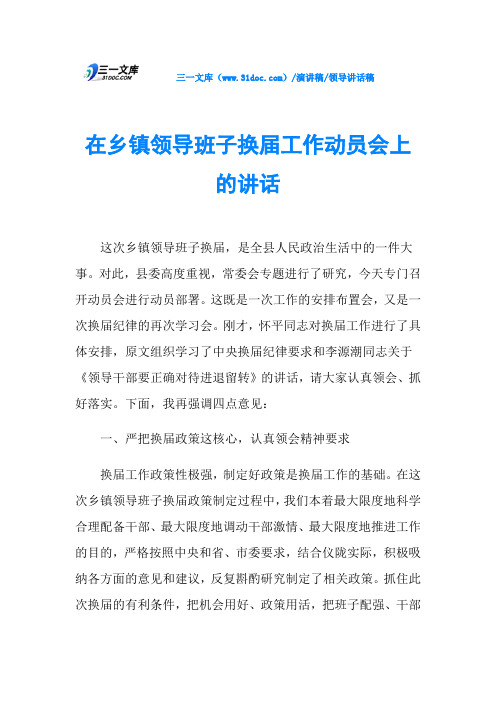 三一文库 31DOC.COM

三一文库（www.31doc.com）/演讲稿/领导讲话稿

在乡镇领导班子换届工作动员会上的讲话

这次乡镇领导班子换届，是全县人民政治生活中的一件大事。对此，县委高度重视，常委会专题进行了研究，今天专门召开动员会进行动员部署。这既是一次工作的安排布置会，又是一次换届纪律的再次学习会。刚才，怀平同志对换届工作进行了具体安排，原文组织学习了中央换届纪律要求和李源潮同志关于《领导干部要正确对待进退留转》的讲话，请大家认真领会、抓好落实。下面，我再强调四点意见：

一、严把换届政策这核心，认真领会精神要求

换届工作政策性极强，制定好政策是换届工作的基础。在这次乡镇领导班子换届政策制定过程中，我们本着最大限度地科学合理配备干部、最大限度地调动干部激情、最大限度地推进工作的目的，严格按照中央和省、市委要求，结合仪陇实际，积极吸纳各方面的意见和建议，反复斟酌研究制定了相关政策。抓住此次换届的有利条件，把机会用好、政策用活，把班子配强、干部